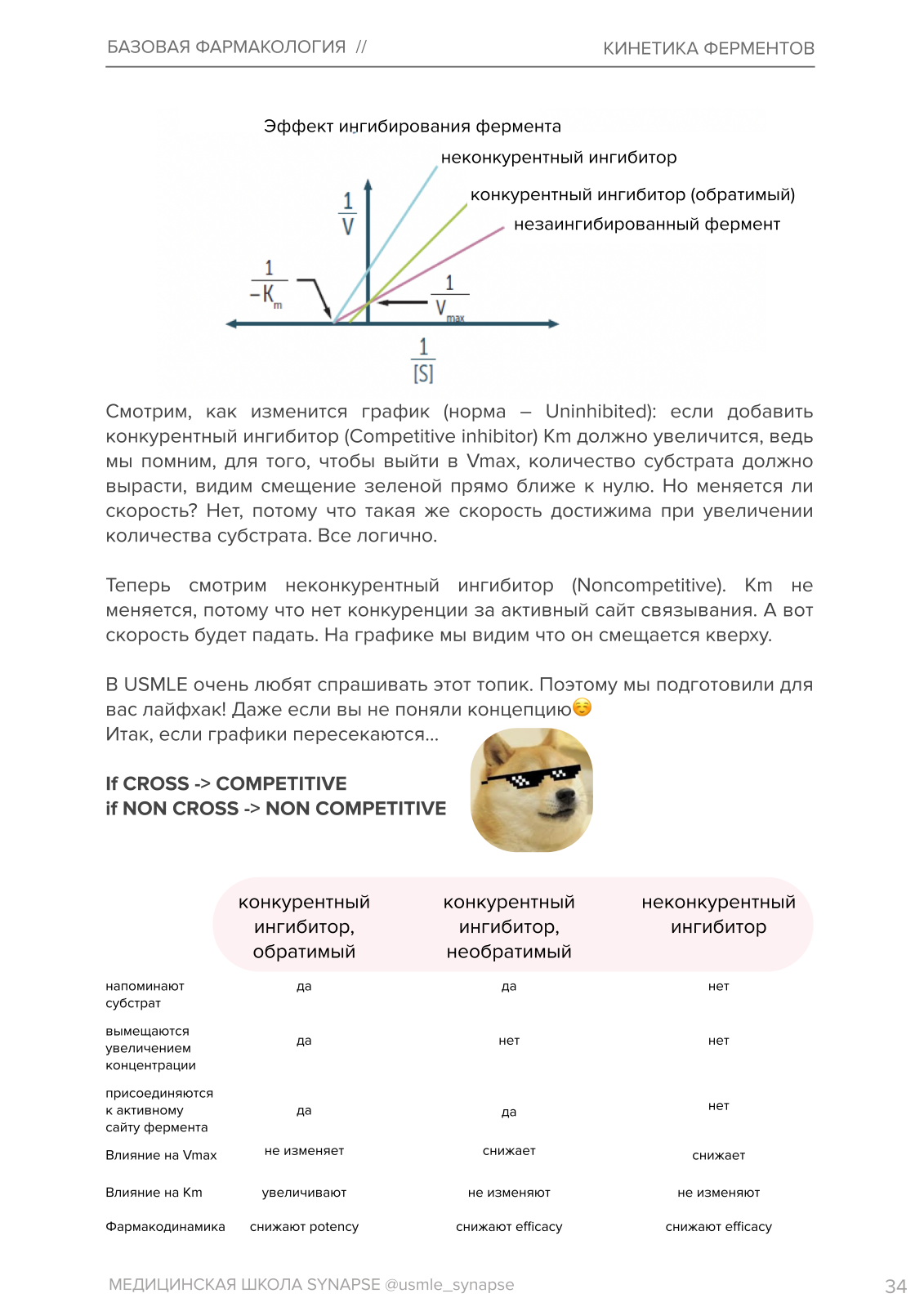 БАЗОВАЯ ФАРМАКОЛОГИЯ //

КИНЕТИКА ФЕРМЕНТОВ

Эффект ингибирования фермента

неконкурентный ингибитор

конкурентный ингибитор (обратимый)

незаингибированный фермент

$\frac{1}{V}$

$\frac{1}{-K_m}$

$\frac{1}{V_{max}}$

$\frac{1}{[S]}$

Смотрим, как изменится график (норма – Uninhibited): если добавить конкурентный ингибитор (Competitive inhibitor) Km должно увеличится, ведь мы помним, для того, чтобы выйти в Vmax, количество субстрата должно вырасти, видим смещение зеленой прямо ближе к нулю. Но меняется ли скорость? Нет, потому что такая же скорость достижима при увеличении количества субстрата. Все логично.

Теперь смотрим неконкурентный ингибитор (Noncompetitive). Km не меняется, потому что нет конкуренции за активный сайт связывания. А вот скорость будет падать. На графике мы видим что он смещается кверху.

В USMLE очень любят спрашивать этот топик. Поэтому мы подготовили для вас лайфхак! Даже если вы не поняли концепцию☺️
Итак, если графики пересекаются...

If CROSS -> COMPETITIVE
if NON CROSS -> NON COMPETITIVE

| | конкурентный ингибитор, обратимый | конкурентный ингибитор, необратимый | неконкурентный ингибитор |
|---|---|---|---|
| напоминают субстрат | да | да | нет |
| вымещаются увеличением концентрации | да | нет | нет |
| присоединяются к активному сайту фермента | да | да | нет |
| Влияние на Vmax | не изменяет | снижает | снижает |
| Влияние на Km | увеличивают | не изменяют | не изменяют |
| Фармакодинамика | снижают potency | снижают efficacy | снижают efficacy |

МЕДИЦИНСКАЯ ШКОЛА SYNAPSE @usmle_synapse

34